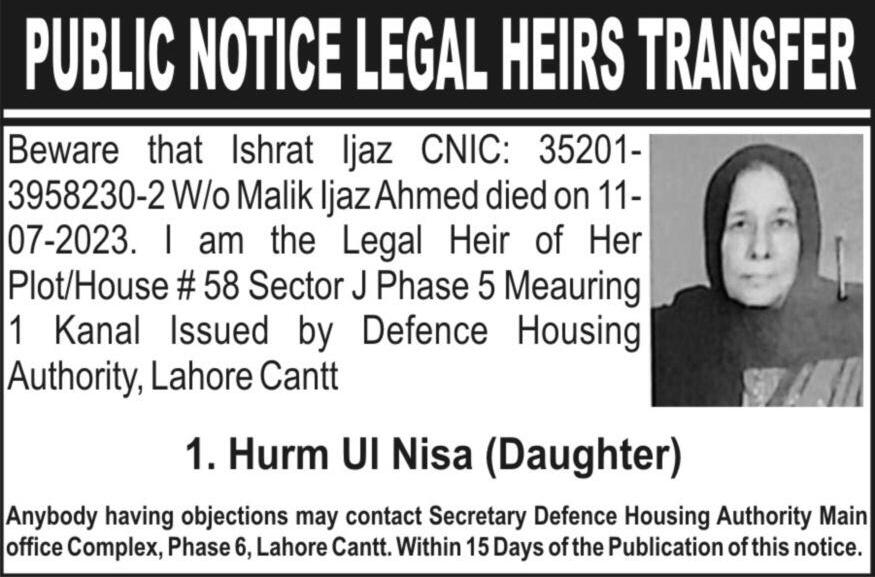 PUBLIC NOTICE LEGAL HEIRS TRANSFER

Beware that Ishrat Ijaz CNIC: 35201-3958230-2 W/o Malik Ijaz Ahmed died on 11-07-2023. I am the Legal Heir of Her Plot/House # 58 Sector J Phase 5 Meauring 1 Kanal Issued by Defence Housing Authority, Lahore Cantt

1. Hurm Ul Nisa (Daughter)

Anybody having objections may contact Secretary Defence Housing Authority Main office Complex, Phase 6, Lahore Cantt. Within 15 Days of the Publication of this notice.